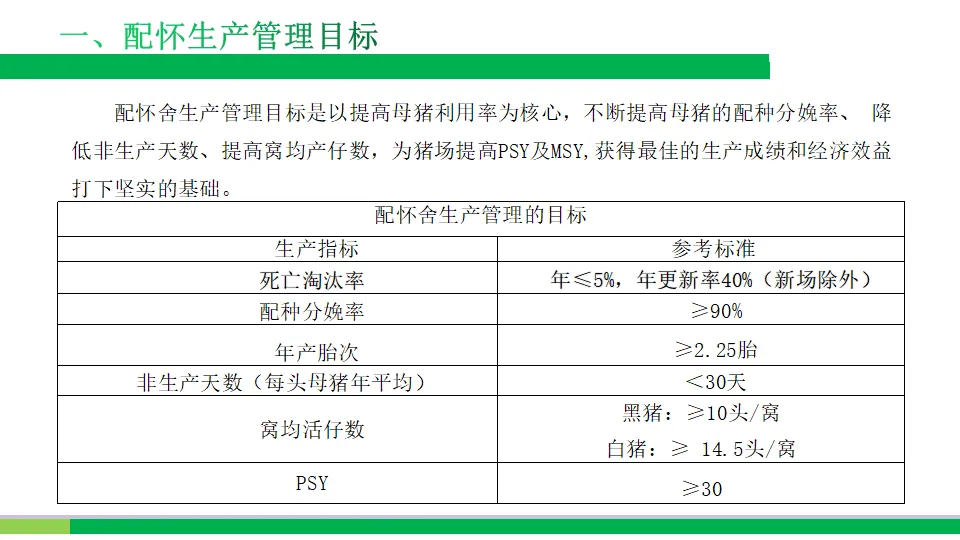 一、配怀生产管理目标

配怀舍生产管理目标是以提高母猪利用率为核心，不断提高母猪的配种分娩率、降低非生产天数、提高窝均产仔数，为猪场提高PSY及MSY,获得最佳的生产成绩和经济效益打下坚实的基础。

| 配怀舍生产管理的目标 | |
|---|---|
| 生产指标 | 参考标准 |
| 死亡淘汰率 | 年≤5%，年更新率40%（新场除外） |
| 配种分娩率 | ≥90% |
| 年产胎次 | ≥2.25胎 |
| 非生产天数（每头母猪年平均） | <30天 |
| 窝均活仔数 | 黑猪：≥10头/窝 白猪：≥ 14.5头/窝 |
| PSY | ≥30 |